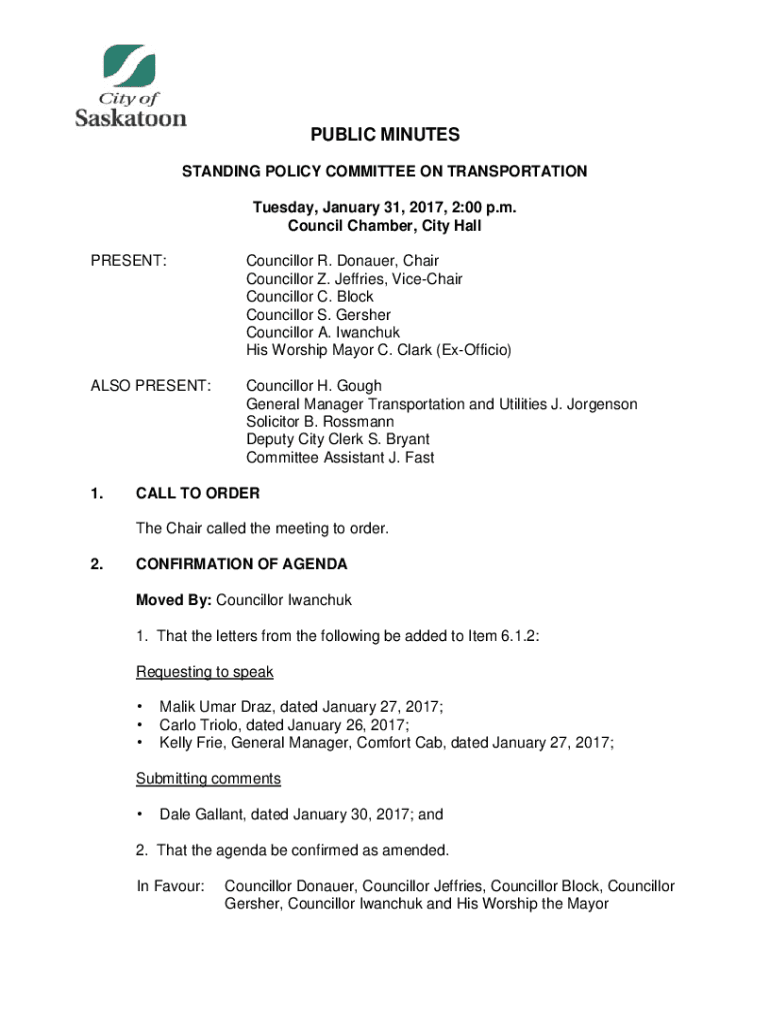 City of Saskatoon

PUBLIC MINUTES

STANDING POLICY COMMITTEE ON TRANSPORTATION

Tuesday, January 31, 2017, 2:00 p.m.
Council Chamber, City Hall

PRESENT: Councillor R. Donauer, Chair
Councillor Z. Jeffries, Vice-Chair
Councillor C. Block
Councillor S. Gersher
Councillor A. Iwanchuk
His Worship Mayor C. Clark (Ex-Officio)

ALSO PRESENT: Councillor H. Gough
General Manager Transportation and Utilities J. Jorgenson
Solicitor B. Rossmann
Deputy City Clerk S. Bryant
Committee Assistant J. Fast

1. CALL TO ORDER

The Chair called the meeting to order.

2. CONFIRMATION OF AGENDA

Moved By: Councillor Iwanchuk

1. That the letters from the following be added to Item 6.1.2:

Requesting to speak

• Malik Umar Draz, dated January 27, 2017;
• Carlo Triolo, dated January 26, 2017;
• Kelly Frie, General Manager, Comfort Cab, dated January 27, 2017;

Submitting comments

• Dale Gallant, dated January 30, 2017; and

2. That the agenda be confirmed as amended.

In Favour: Councillor Donauer, Councillor Jeffries, Councillor Block, Councillor Gersher, Councillor Iwanchuk and His Worship the Mayor